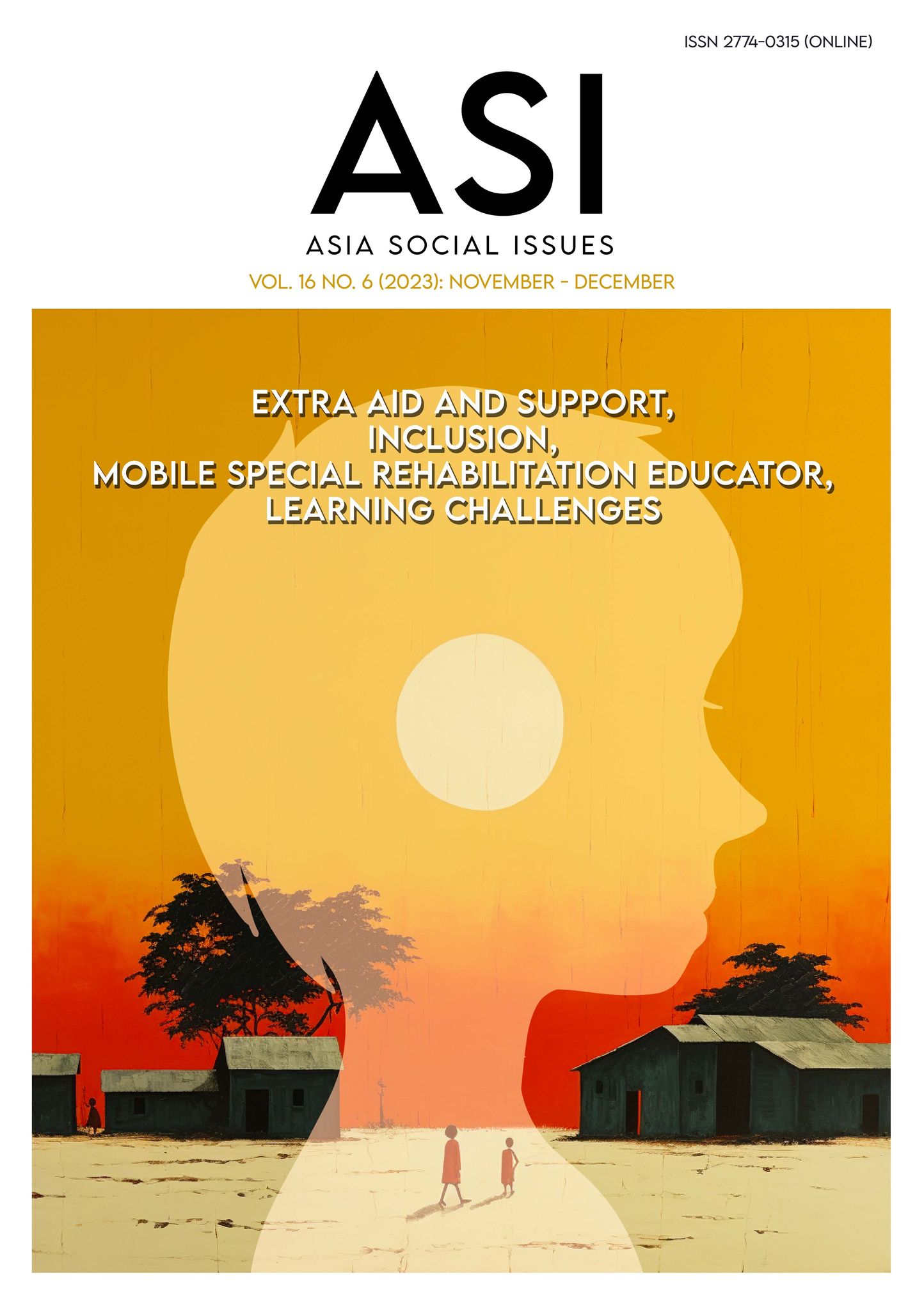 ISSN 2774-0315 (ONLINE)

ASI

ASIA SOCIAL ISSUES

VOL. 16 NO. 6 (2023): NOVEMBER - DECEMBER

EXTRA AID AND SUPPORT,
INCLUSION,
MOBILE SPECIAL REHABILITATION EDUCATOR,
LEARNING CHALLENGES